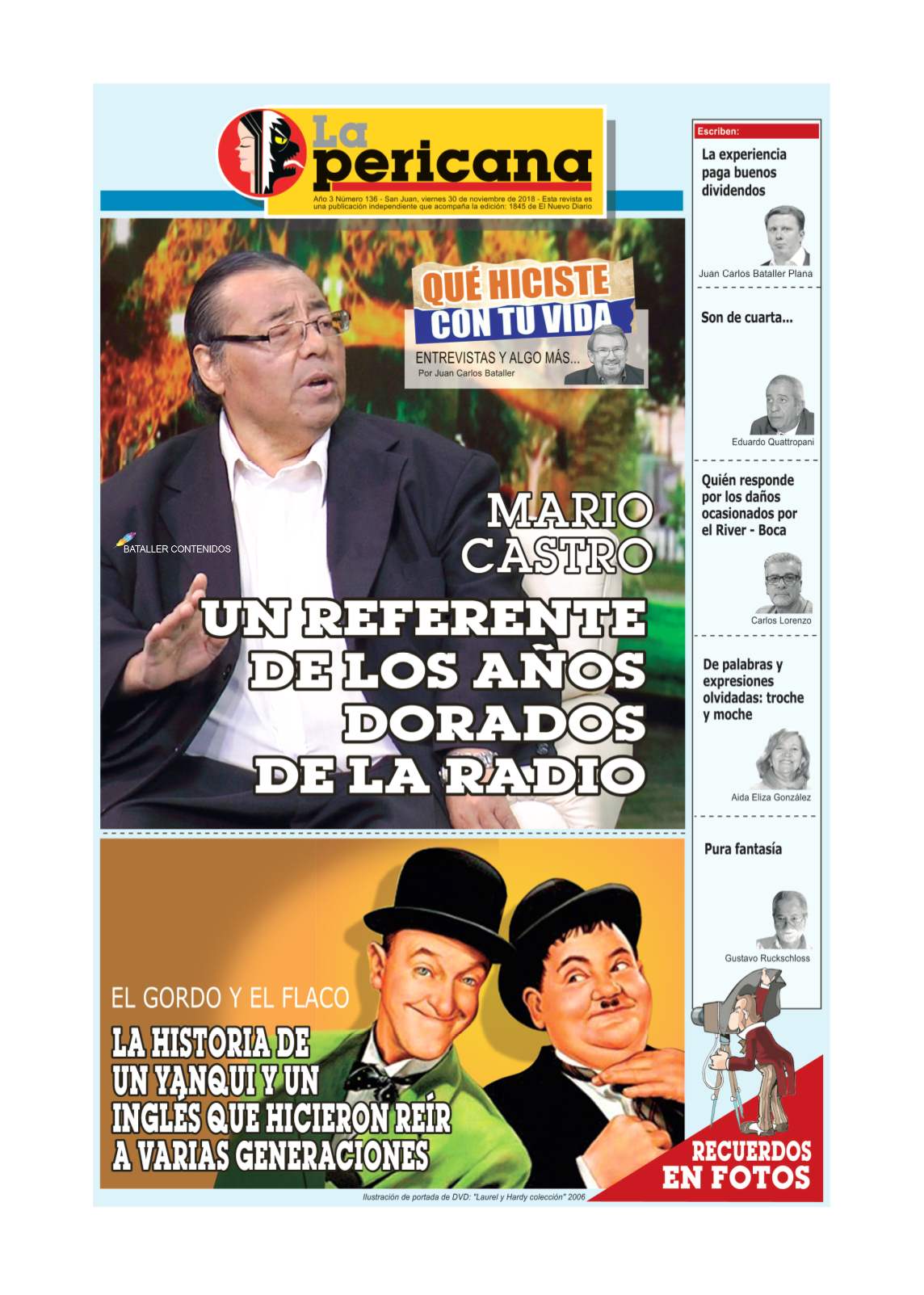 La pericana

Año 3 Número 136 - San Juan, viernes 30 de noviembre de 2018 - Esta revista es una publicación independiente que acompaña la edición: 1845 de El Nuevo Diario

QUÉ HICISTE CON TU VIDA

ENTREVISTAS Y ALGO MÁS...
Por Juan Carlos Bataller

BATALLER CONTENIDOS

MARIO CASTRO

UN REFERENTE DE LOS AÑOS DORADOS DE LA RADIO

EL GORDO Y EL FLACO

LA HISTORIA DE UN YANQUI Y UN INGLÉS QUE HICIERON REÍR A VARIAS GENERACIONES

Ilustración de portada de DVD: "Laurel y Hardy colección" 2006

Escriben:

La experiencia paga buenos dividendos

Juan Carlos Bataller Plana

Son de cuarta...

Eduardo Quattropani

Quién responde por los daños ocasionados por el River - Boca

Carlos Lorenzo

De palabras y expresiones olvidadas: troche y moche

Aida Eliza González

Pura fantasía

Gustavo Ruckschloss

RECUERDOS EN FOTOS